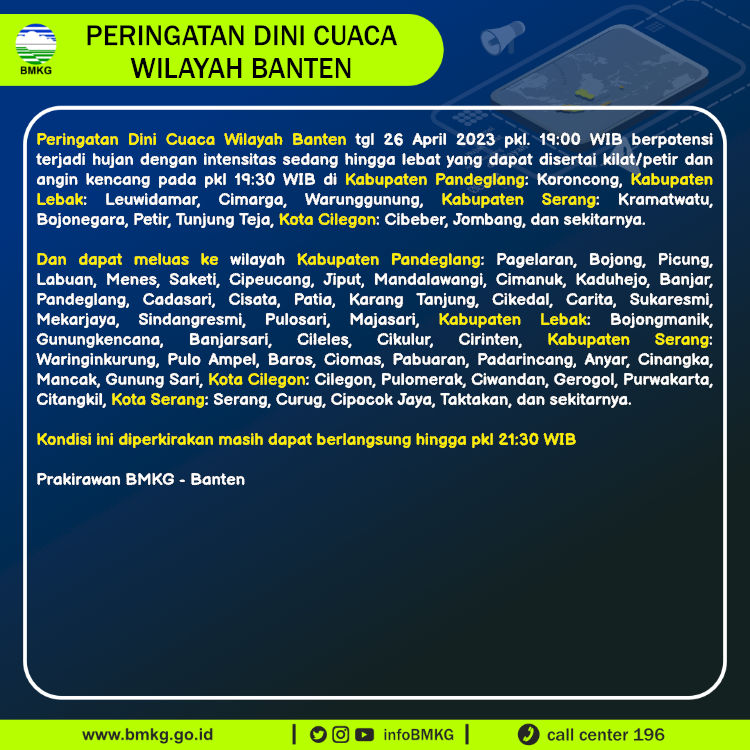 BMKG

PERINGATAN DINI CUACA WILAYAH BANTEN

Peringatan Dini Cuaca Wilayah Banten tgl 26 April 2023 pkl. 19:00 WIB berpotensi terjadi hujan dengan intensitas sedang hingga lebat yang dapat disertai kilat/petir dan angin kencang pada pkl 19:30 WIB di Kabupaten Pandeglang: Koroncong, Kabupaten Lebak: Leuwidamar, Cimarga, Warunggunung, Kabupaten Serang: Kramatwatu, Bojonegara, Petir, Tunjung Teja, Kota Cilegon: Cibeber, Jombang, dan sekitarnya.

Dan dapat meluas ke wilayah Kabupaten Pandeglang: Pagelaran, Bojong, Picung, Labuan, Menes, Saketi, Cipeucang, Jiput, Mandalawangi, Cimanuk, Kaduhejo, Banjar, Pandeglang, Cadasari, Cisata, Patia, Karang Tanjung, Cikedal, Carita, Sukaresmi, Mekarjaya, Sindangresmi, Pulosari, Majasari, Kabupaten Lebak: Bojongmanik, Gunungkencana, Banjarsari, Cileles, Cikulur, Cirinten, Kabupaten Serang: Waringinkurung, Pulo Ampel, Baros, Ciomas, Pabuaran, Padarincang, Anyar, Cinangka, Mancak, Gunung Sari, Kota Cilegon: Cilegon, Pulomerak, Ciwandan, Gerogol, Purwakarta, Citangkil, Kota Serang: Serang, Curug, Cipocok Jaya, Taktakan, dan sekitarnya.

Kondisi ini diperkirakan masih dapat berlangsung hingga pkl 21:30 WIB

Prakirawan BMKG - Banten

www.bmkg.go.id | infoBMKG | call center 196